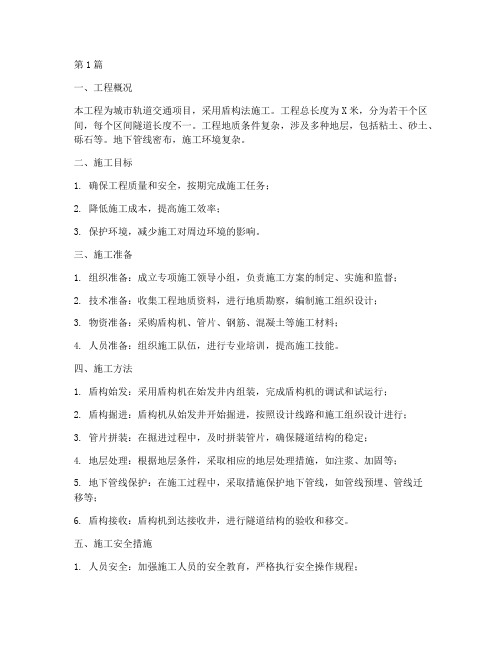 第1篇

一、工程概况

本工程为城市轨道交通项目，采用盾构法施工。工程总长度为X米，分为若干个区间，每个区间隧道长度不一。工程地质条件复杂，涉及多种地层，包括粘土、砂土、砾石等。地下管线密布，施工环境复杂。

二、施工目标

1. 确保工程质量和安全，按期完成施工任务；

2. 降低施工成本，提高施工效率；

3. 保护环境，减少施工对周边环境的影响。

三、施工准备

1. 组织准备：成立专项施工领导小组，负责施工方案的制定、实施和监督；

2. 技术准备：收集工程地质资料，进行地质勘察，编制施工组织设计；

3. 物资准备：采购盾构机、管片、钢筋、混凝土等施工材料；

4. 人员准备：组织施工队伍，进行专业培训，提高施工技能。

四、施工方法

1. 盾构始发：采用盾构机在始发井内组装，完成盾构机的调试和试运行；

2. 盾构掘进：盾构机从始发井开始掘进，按照设计线路和施工组织设计进行；

3. 管片拼装：在掘进过程中，及时拼装管片，确保隧道结构的稳定；

4. 地层处理：根据地层条件，采取相应的地层处理措施，如注浆、加固等；

5. 地下管线保护：在施工过程中，采取措施保护地下管线，如管线预埋、管线迁移等；

6. 盾构接收：盾构机到达接收井，进行隧道结构的验收和移交。

五、施工安全措施

1. 人员安全：加强施工人员的安全教育，严格执行安全操作规程；